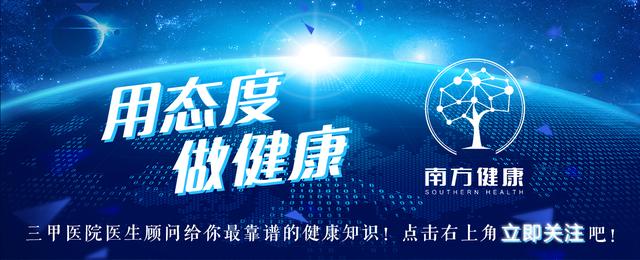 用态度
做健康

南方健康
SOUTHERN HEALTH

三甲医院医生顾问给你最靠谱的健康知识！点击右上角立即关注吧！